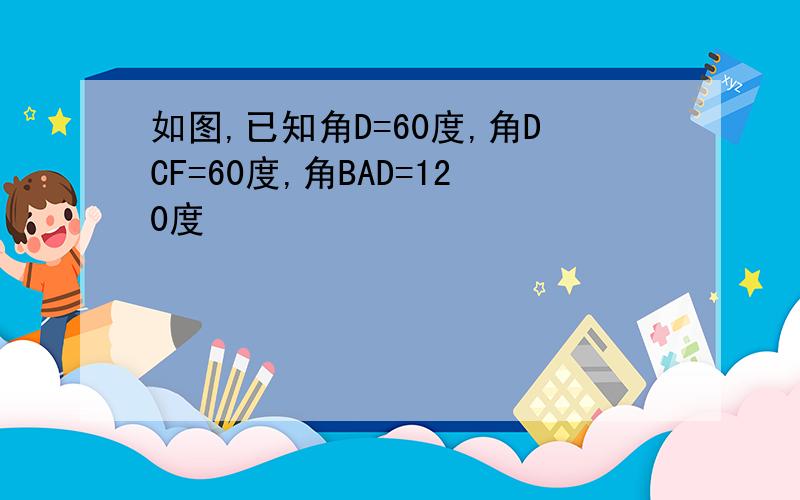 如图,已知角D=60度,角DCF=60度,角BAD=120度

xyz